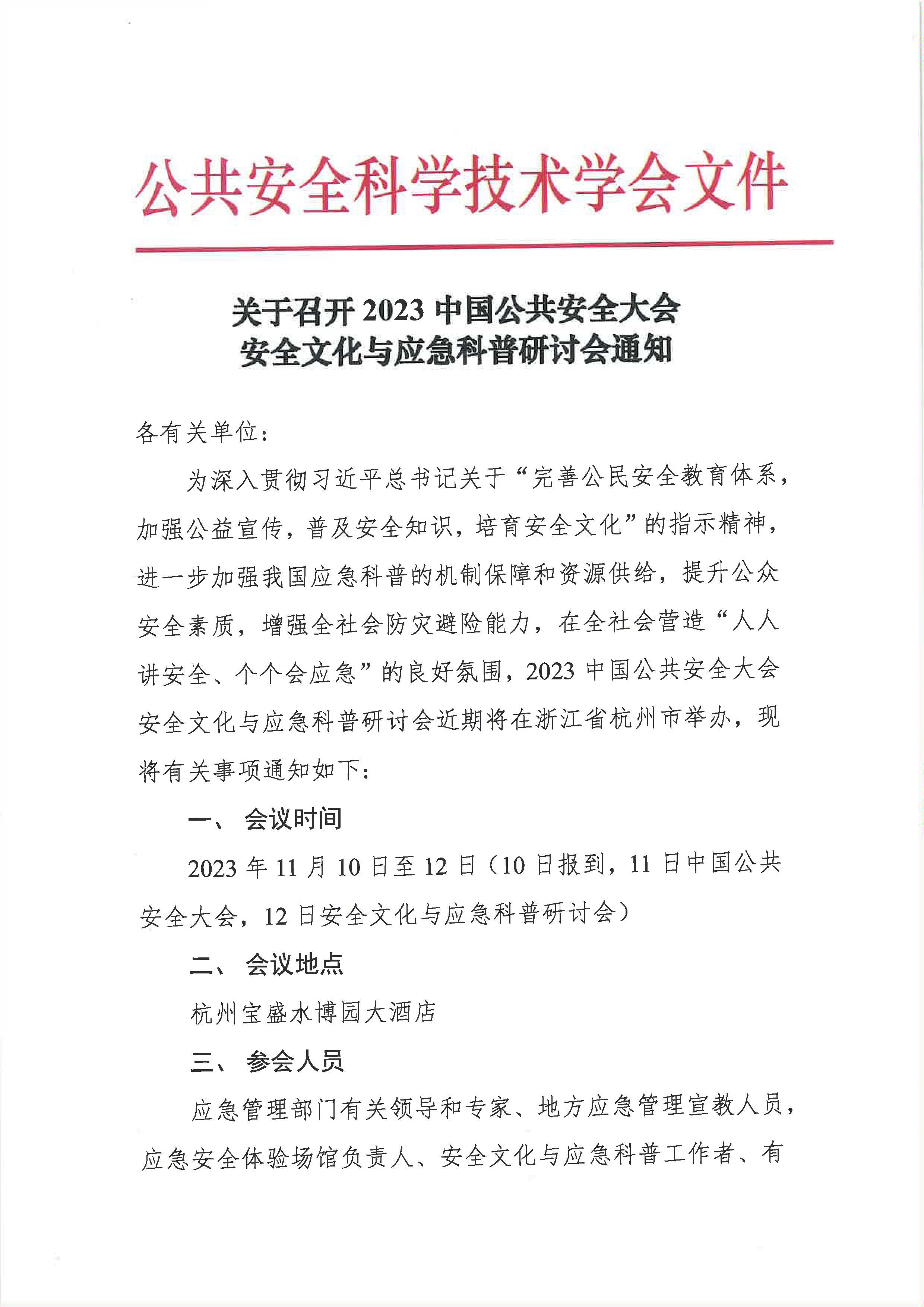 公共安全科学技术学会文件

关于召开 2023 中国公共安全大会
安全文化与应急科普研讨会通知

各有关单位：

为深入贯彻习近平总书记关于“完善公民安全教育体系，加强公益宣传，普及安全知识，培育安全文化”的指示精神，进一步加强我国应急科普的机制保障和资源供给，提升公众安全素质，增强全社会防灾避险能力，在全社会营造“人人讲安全、个个会应急”的良好氛围，2023 中国公共安全大会安全文化与应急科普研讨会近期将在浙江省杭州市举办，现将有关事项通知如下：

一、 会议时间

2023 年 11 月 10 日至 12 日（10 日报到，11 日中国公共安全大会，12 日安全文化与应急科普研讨会）

二、 会议地点

杭州宝盛水博园大酒店

三、 参会人员

应急管理部门有关领导和专家、地方应急管理宣教人员，应急安全体验场馆负责人、安全文化与应急科普工作者、有